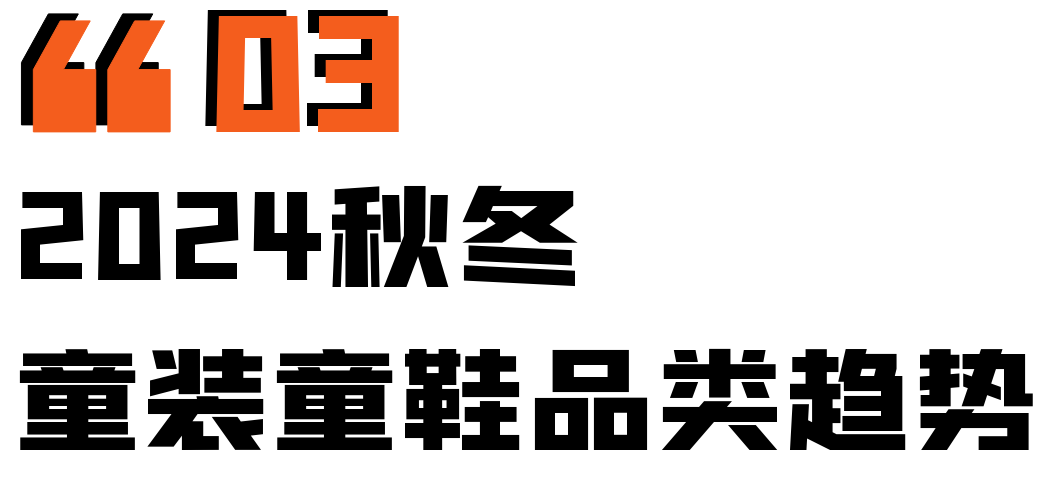 “ 03

2024秋冬

童装童鞋品类趋势